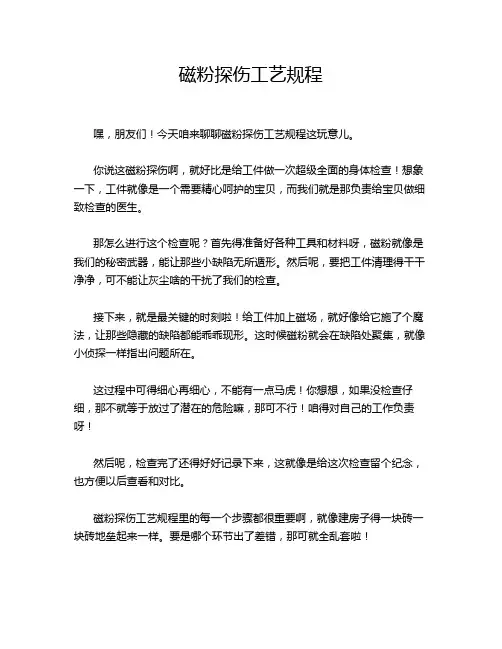 磁粉探伤工艺规程

嘿，朋友们！今天咱来聊聊磁粉探伤工艺规程这玩意儿。

你说这磁粉探伤啊，就好比是给工件做一次超级全面的身体检查！想象一下，工件就像是一个需要精心呵护的宝贝，而我们就是那负责给宝贝做细致检查的医生。

那怎么进行这个检查呢？首先得准备好各种工具和材料呀，磁粉就像是我们的秘密武器，能让那些小缺陷无所遁形。然后呢，要把工件清理得干干净净，可不能让灰尘啥的干扰了我们的检查。

接下来，就是最关键的时刻啦！给工件加上磁场，就好像给它施了个魔法，让那些隐藏的缺陷都能乖乖现形。这时候磁粉就会在缺陷处聚集，就像小侦探一样指出问题所在。

这过程中可得细心再细心，不能有一点马虎！你想想，如果没检查仔细，那不就等于放过了潜在的危险嘛，那可不行！咱得对自己的工作负责呀！

然后呢，检查完了还得好好记录下来，这就像是给这次检查留个纪念，也方便以后查看和对比。

磁粉探伤工艺规程里的每一个步骤都很重要啊，就像建房子得一块砖一块砖地垒起来一样。要是哪个环节出了差错，那可就全乱套啦！